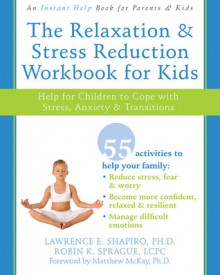 An Instant Help Book for Parents & Kids

The Relaxation & Stress Reduction Workbook for Kids

Help for Children to Cope with Stress, Anxiety & Transitions

55 activities to help your family:
• Reduce stress, fear & worry
• Become more confident, relaxed & resilient
• Manage difficult emotions

LAWRENCE E. SHAPIRO, PH.D.
ROBIN K. SPRAGUE, LCPC
Foreword by Matthew McKay, Ph.D.